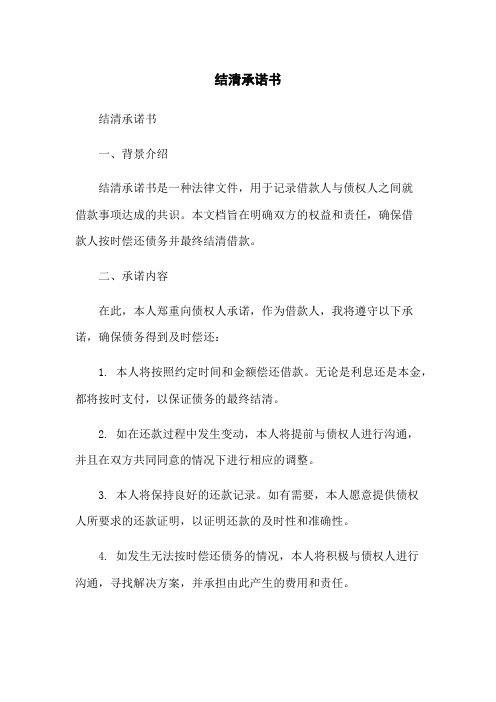 结清承诺书

结清承诺书

一、背景介绍

结清承诺书是一种法律文件，用于记录借款人与债权人之间就借款事项达成的共识。本文档旨在明确双方的权益和责任，确保借款人按时偿还债务并最终结清借款。

二、承诺内容

在此，本人郑重向债权人承诺，作为借款人，我将遵守以下承诺，确保债务得到及时偿还：

1. 本人将按照约定时间和金额偿还借款。无论是利息还是本金，都将按时支付，以保证债务的最终结清。

2. 如在还款过程中发生变动，本人将提前与债权人进行沟通，并且在双方共同同意的情况下进行相应的调整。

3. 本人将保持良好的还款记录。如有需要，本人愿意提供债权人所要求的还款证明，以证明还款的及时性和准确性。

4. 如发生无法按时偿还债务的情况，本人将积极与债权人进行沟通，寻找解决方案，并承担由此产生的费用和责任。